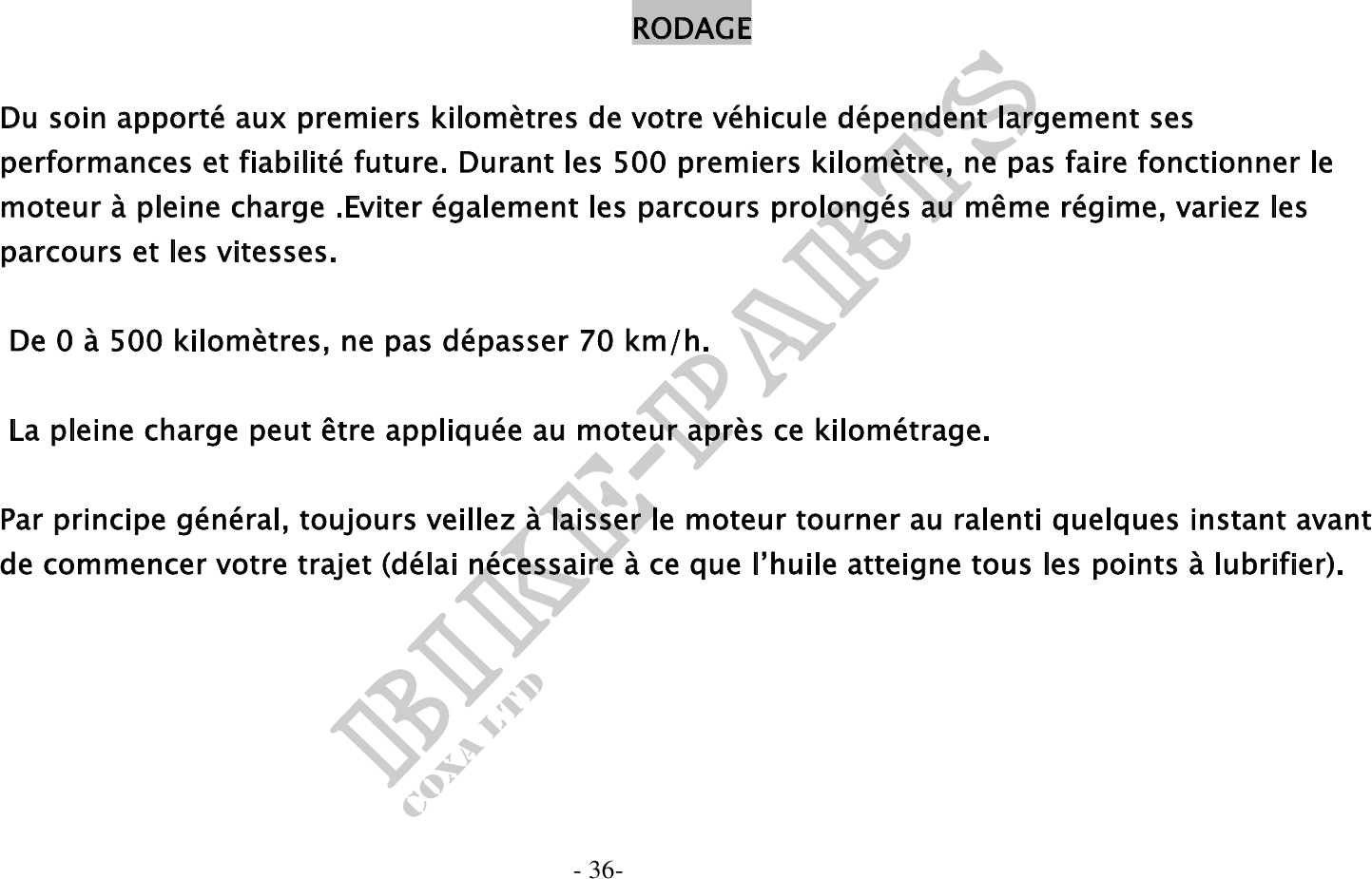 RODAGE

Du soin apporté aux premiers kilomètres de votre véhicule dépendent largement ses performances et fiabilité future. Durant les 500 premiers kilomètre, ne pas faire fonctionner le moteur à pleine charge .Eviter également les parcours prolongés au même régime, variez les parcours et les vitesses.

De 0 à 500 kilomètres, ne pas dépasser 70 km/h.

La pleine charge peut être appliquée au moteur après ce kilométrage.

Par principe général, toujours veillez à laisser le moteur tourner au ralenti quelques instant avant de commencer votre trajet (délai nécessaire à ce que l'huile atteigne tous les points à lubrifier).

BIKE-PARTS
COXA LTD

- 36-